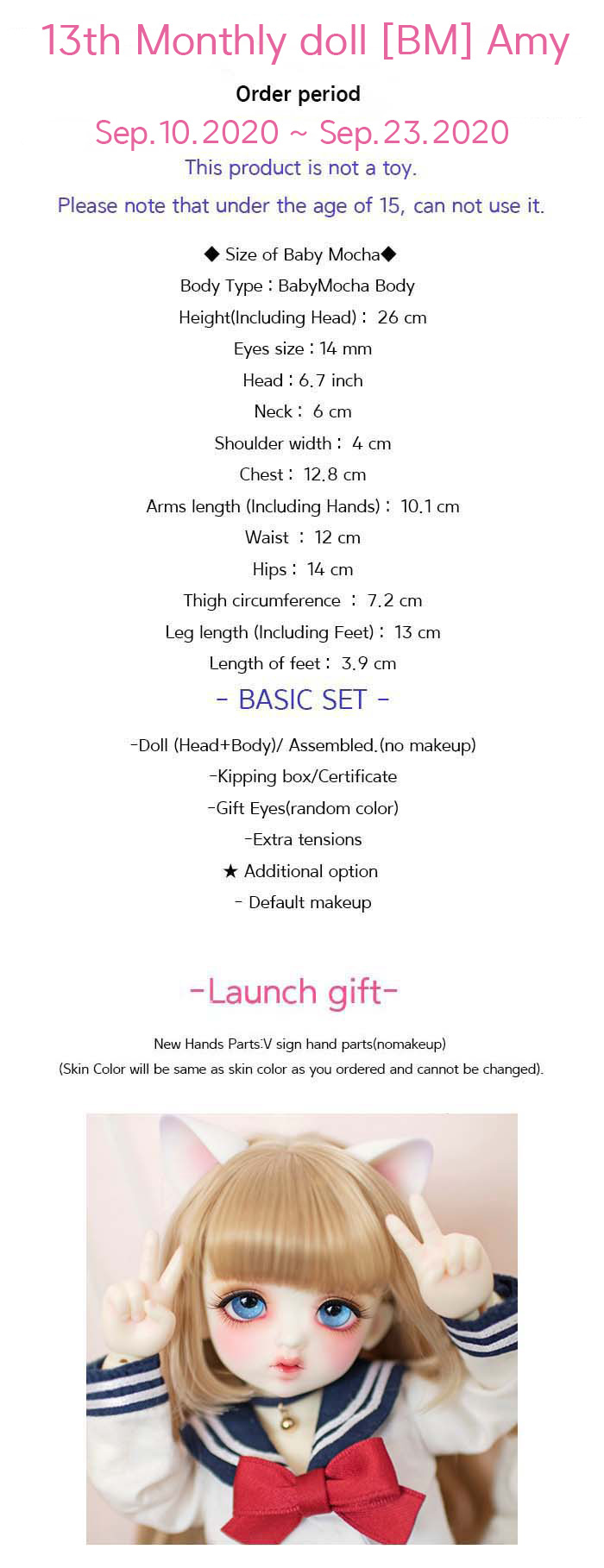 13th Monthly doll [BM] Amy

Order period

Sep.10.2020 ~ Sep.23.2020

This product is not a toy.

Please note that under the age of 15, can not use it.

◆ Size of Baby Mocha◆
Body Type : BabyMocha Body
Height(Including Head) : 26 cm
Eyes size : 14 mm
Head : 6.7 inch
Neck : 6 cm
Shoulder width : 4 cm
Chest : 12.8 cm
Arms length (Including Hands) : 10.1 cm
Waist : 12 cm
Hips : 14 cm
Thigh circumference : 7.2 cm
Leg length (Including Feet) : 13 cm
Length of feet : 3.9 cm

- BASIC SET -

-Doll (Head+Body)/ Assembled.(no makeup)
-Kipping box/Certificate
-Gift Eyes(random color)
-Extra tensions
★ Additional option
- Default makeup

-Launch gift-

New Hands Parts:V sign hand parts(nomakeup)
(Skin Color will be same as skin color as you ordered and cannot be changed).